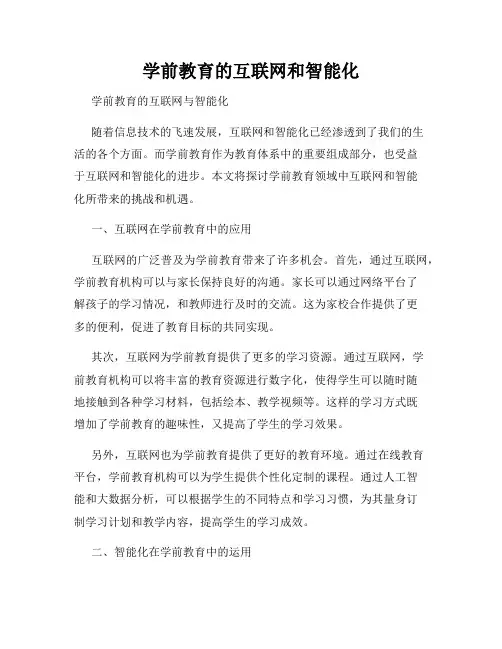 学前教育的互联网和智能化

学前教育的互联网与智能化

随着信息技术的飞速发展，互联网和智能化已经渗透到了我们的生活的各个方面。而学前教育作为教育体系中的重要组成部分，也受益于互联网和智能化的进步。本文将探讨学前教育领域中互联网和智能化所带来的挑战和机遇。

一、互联网在学前教育中的应用

互联网的广泛普及为学前教育带来了许多机会。首先，通过互联网，学前教育机构可以与家长保持良好的沟通。家长可以通过网络平台了解孩子的学习情况，和教师进行及时的交流。这为家校合作提供了更多的便利，促进了教育目标的共同实现。

其次，互联网为学前教育提供了更多的学习资源。通过互联网，学前教育机构可以将丰富的教育资源进行数字化，使得学生可以随时随地接触到各种学习材料，包括绘本、教学视频等。这样的学习方式既增加了学前教育的趣味性，又提高了学生的学习效果。

另外，互联网也为学前教育提供了更好的教育环境。通过在线教育平台，学前教育机构可以为学生提供个性化定制的课程。通过人工智能和大数据分析，可以根据学生的不同特点和学习习惯，为其量身订制学习计划和教学内容，提高学生的学习成效。

二、智能化在学前教育中的运用